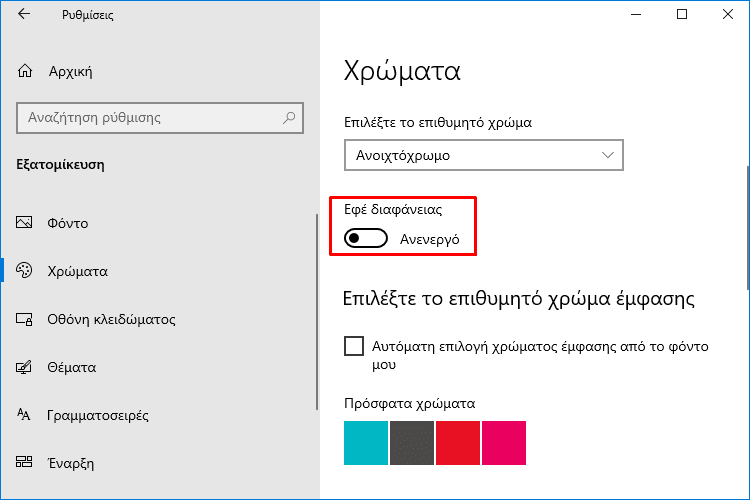 Ρυθμίσεις

Αρχική

Αναζήτηση ρύθμισης

Εξατομίκευση

Φόντο

Χρώματα

Οθόνη κλειδώματος

Θέματα

Γραμματοσειρές

Έναρξη

Χρώματα

Επιλέξτε το επιθυμητό χρώμα

Ανοιχτόχρωμο

Εφέ διαφάνειας

Ανενεργό

Επιλέξτε το επιθυμητό χρώμα έμφασης

Αυτόματη επιλογή χρώματος έμφασης από το φόντο μου

Πρόσφατα χρώματα